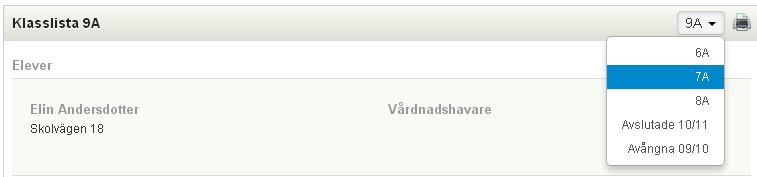 Klasslista 9A

9A

6A
7A
8A
Avslutade 10/11
Avångna 09/10

Elever

Elin Andersdotter
Skolvägen 18

Vårdnadshavare